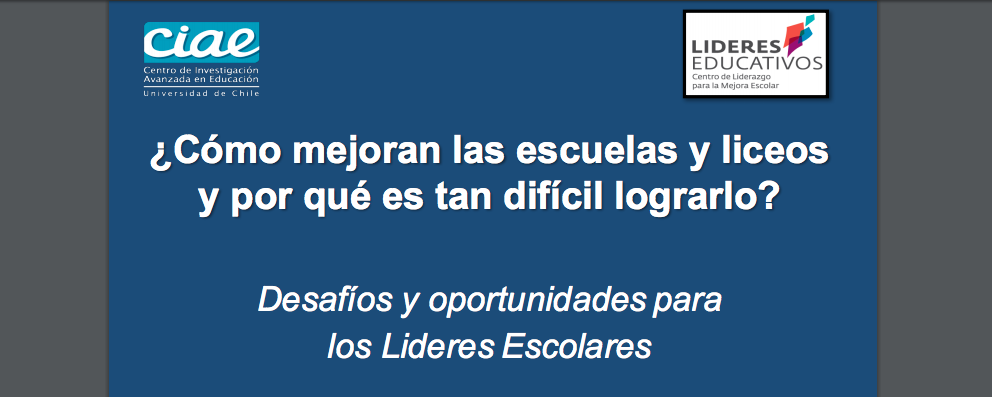 ciae
Centro de Investigación Avanzada en Educación
Universidad de Chile

LIDERES EDUCATIVOS
Centro de Liderazgo para la Mejora Escolar

¿Cómo mejoran las escuelas y liceos y por qué es tan difícil lograrlo?

Desafíos y oportunidades para los Lideres Escolares